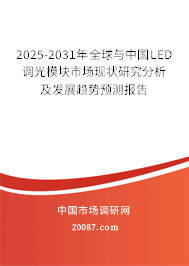 2025-2031年全球与中国LED调光模块市场现状研究分析及发展趋势预测报告

中国市场调研网

20087.com